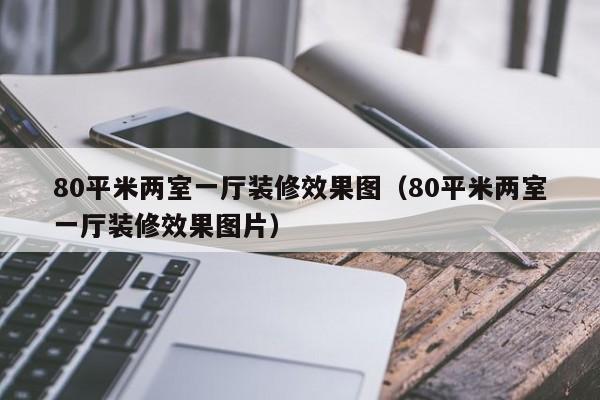 80平米两室一厅装修效果图（80平米两室一厅装修效果图片）